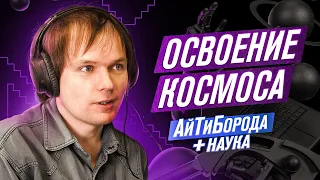 ОСВОЕНИЕ КОСМОСА

АйТиБорода
+ НАУКА